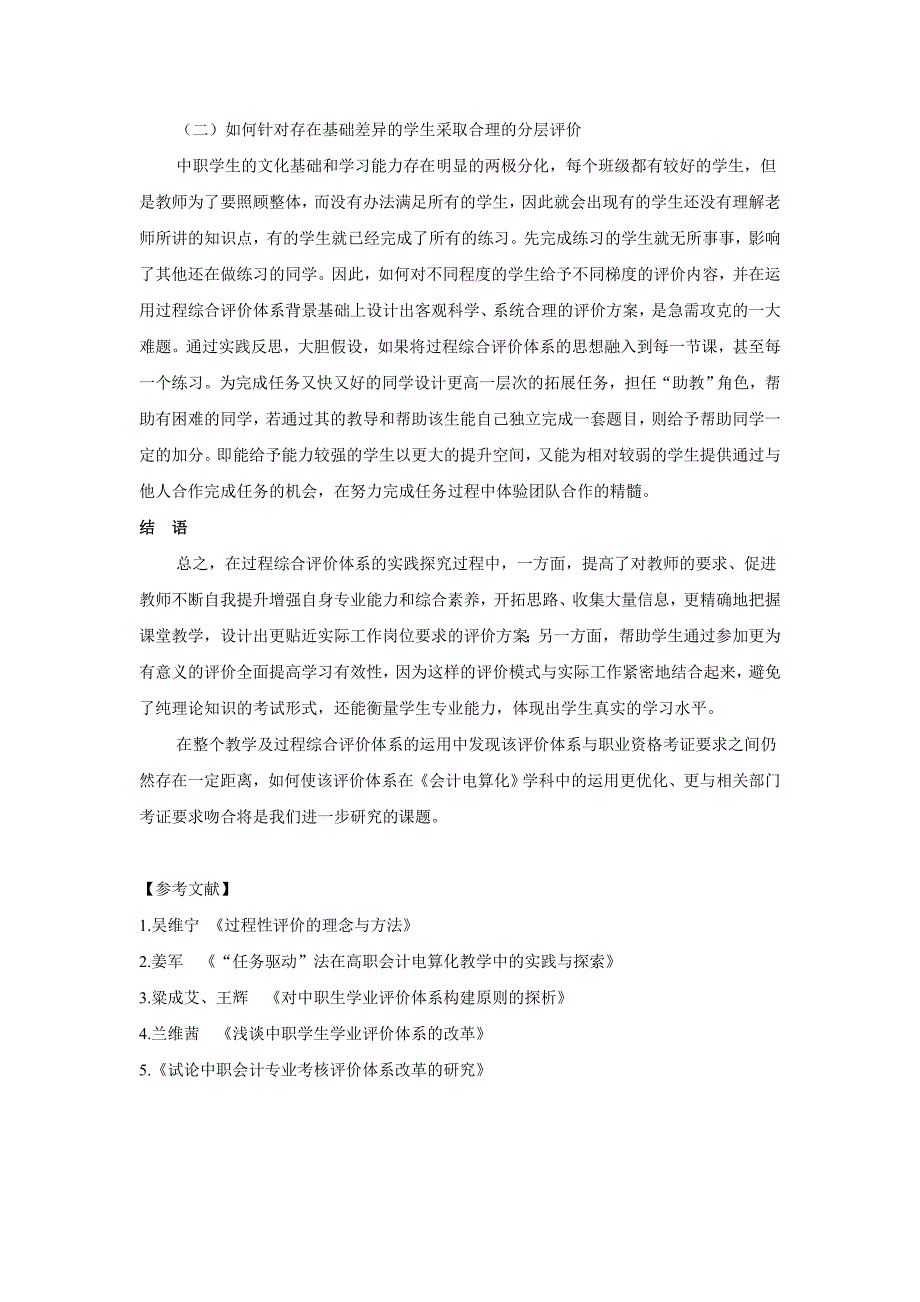 （二）如何针对存在基础差异的学生采取合理的分层评价

中职学生的文化基础和学习能力存在明显的两极分化，每个班级都有较好的学生，但是教师为了要照顾整体，而没有办法满足所有的学生，因此就会出现有的学生还没有理解老师所讲的知识点，有的学生就已经完成了所有的练习。先完成练习的学生就无所事事，影响了其他还在做练习的同学。因此，如何对不同程度的学生给予不同梯度的评价内容，并在运用过程综合评价体系背景基础上设计出客观科学、系统合理的评价方案，是急需攻克的一大难题。通过实践反思，大胆假设，如果将过程综合评价体系的思想融入到每一节课，甚至每一个练习。为完成任务又快又好的同学设计更高一层次的拓展任务，担任“助教”角色，帮助有困难的同学，若通过其的教导和帮助该生能自己独立完成一套题目，则给予帮助同学一定的加分。即能给予能力较强的学生以更大的提升空间，又能为相对较弱的学生提供通过与他人合作完成任务的机会，在努力完成任务过程中体验团队合作的精髓。

结　语

总之，在过程综合评价体系的实践探究过程中，一方面，提高了对教师的要求、促进教师不断自我提升增强自身专业能力和综合素养，开拓思路、收集大量信息，更精确地把握课堂教学，设计出更贴近实际工作岗位要求的评价方案;另一方面，帮助学生通过参加更为有意义的评价全面提高学习有效性，因为这样的评价模式与实际工作紧密地结合起来，避免了纯理论知识的考试形式，还能衡量学生专业能力，体现出学生真实的学习水平。

在整个教学及过程综合评价体系的运用中发现该评价体系与职业资格考证要求之间仍然存在一定距离，如何使该评价体系在《会计电算化》学科中的运用更优化、更与相关部门考证要求吻合将是我们进一步研究的课题。

【参考文献】

1.吴维宁　《过程性评价的理念与方法》

2.姜军　《“任务驱动”法在高职会计电算化教学中的实践与探索》

3.梁成艾、王辉　《对中职生学业评价体系构建原则的探析》

4.兰维茜　《浅谈中职学生学业评价体系的改革》

5.《试论中职会计专业考核评价体系改革的研究》